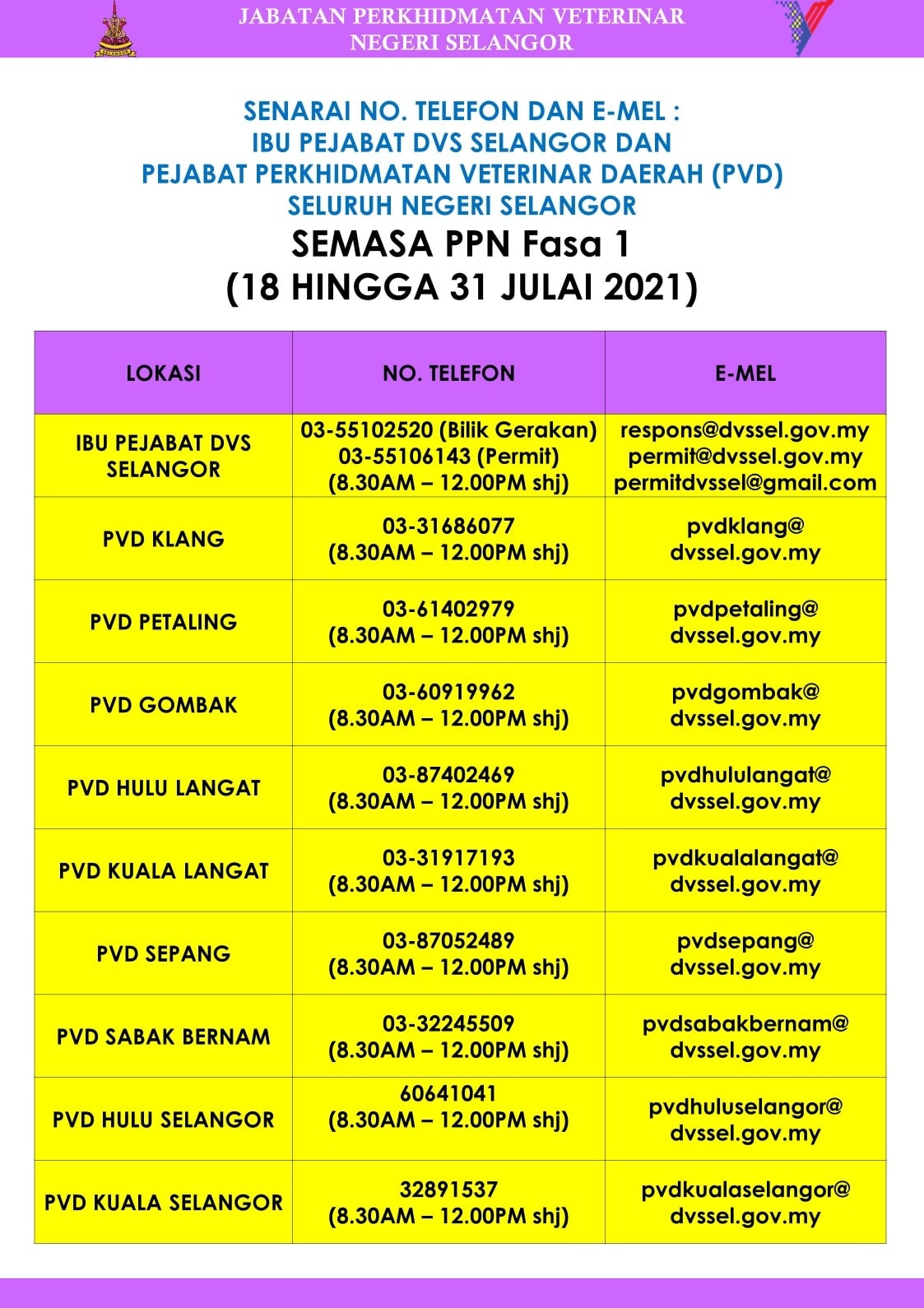 JABATAN PERKHIDMATAN VETERINAR NEGERI SELANGOR

SELANGOR

SENARAI NO. TELEFON DAN E-MEL : IBU PEJABAT DVS SELANGOR DAN PEJABAT PERKHIDMATAN VETERINAR DAERAH (PVD) SELURUH NEGERI SELANGOR

SEMASA PPN Fasa 1 (18 HINGGA 31 JULAI 2021)

| LOKASI | NO. TELEFON | E-MEL |
|---|---|---|
| IBU PEJABAT DVS SELANGOR | 03-55102520 (Bilik Gerakan) 03-55106143 (Permit) (8.30AM – 12.00PM shj) | respons@dvssel.gov.my permit@dvssel.gov.my permitdvssel@gmail.com |
| PVD KLANG | 03-31686077 (8.30AM – 12.00PM shj) | pvdklang@ dvssel.gov.my |
| PVD PETALING | 03-61402979 (8.30AM – 12.00PM shj) | pvdpetaling@ dvssel.gov.my |
| PVD GOMBAK | 03-60919962 (8.30AM – 12.00PM shj) | pvdgombak@ dvssel.gov.my |
| PVD HULU LANGAT | 03-87402469 (8.30AM – 12.00PM shj) | pvdhululangat@ dvssel.gov.my |
| PVD KUALA LANGAT | 03-31917193 (8.30AM – 12.00PM shj) | pvdkualalangat@ dvssel.gov.my |
| PVD SEPANG | 03-87052489 (8.30AM – 12.00PM shj) | pvdsepang@ dvssel.gov.my |
| PVD SABAK BERNAM | 03-32245509 (8.30AM – 12.00PM shj) | pvdsabakbernam@ dvssel.gov.my |
| PVD HULU SELANGOR | 60641041 (8.30AM – 12.00PM shj) | pvdhuluselangor@ dvssel.gov.my |
| PVD KUALA SELANGOR | 32891537 (8.30AM – 12.00PM shj) | pvdkualaselangor@ dvssel.gov.my |